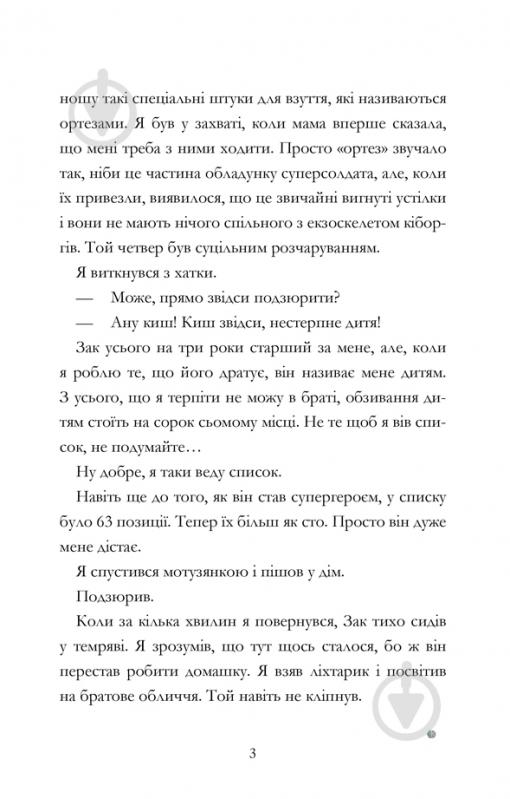 ношу такі спеціальні штуки для взуття, які називаються ортезами. Я був у захваті, коли мама вперше сказала, що мені треба з ними ходити. Просто «ортез» звучало так, ніби це частина обладунку суперсолдата, але, коли їх привезли, виявилося, що це звичайні вигнуті устілки і вони не мають нічого спільного з екзоскелетом кіборгів. Той четвер був суцільним розчаруванням.

Я виткнувся з хатки.

— Може, прямо звідси подзюрити?

— Ану киш! Киш звідси, нестерпне дитя!

Зак усього на три роки старший за мене, але, коли я роблю те, що його дратує, він називає мене дитям. З усього, що я терпіти не можу в браті, обзивання дитям стоїть на сорок сьомому місці. Не те щоб я вів список, не подумайте…

Ну добре, я таки веду список.

Навіть ще до того, як він став супергероєм, у списку було 63 позиції. Тепер їх більш як сто. Просто він дуже мене дістає.

Я спустився мотузянкою і пішов у дім.

Подзюрив.

Коли за кілька хвилин я повернувся, Зак тихо сидів у темряві. Я зрозумів, що тут щось сталося, бо ж він перестав робити домашку. Я взяв ліхтарик і посвітив на братове обличчя. Той навіть не кліпнув.

3